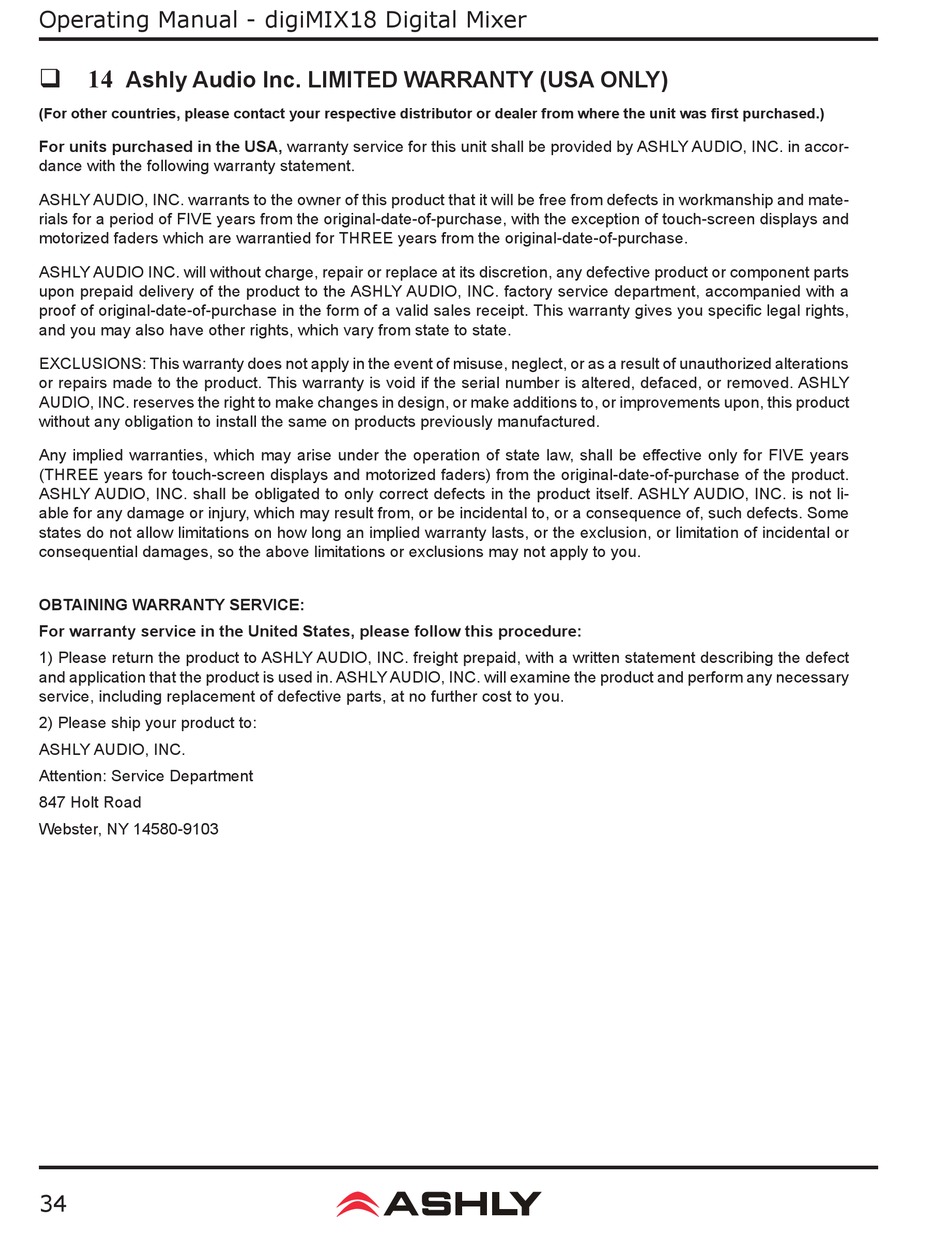 Operating Manual - digiMIX18 Digital Mixer

❑ 14 Ashly Audio Inc. LIMITED WARRANTY (USA ONLY)

(For other countries, please contact your respective distributor or dealer from where the unit was first purchased.)

For units purchased in the USA, warranty service for this unit shall be provided by ASHLY AUDIO, INC. in accordance with the following warranty statement.

ASHLY AUDIO, INC. warrants to the owner of this product that it will be free from defects in workmanship and materials for a period of FIVE years from the original-date-of-purchase, with the exception of touch-screen displays and motorized faders which are warrantied for THREE years from the original-date-of-purchase.

ASHLY AUDIO INC. will without charge, repair or replace at its discretion, any defective product or component parts upon prepaid delivery of the product to the ASHLY AUDIO, INC. factory service department, accompanied with a proof of original-date-of-purchase in the form of a valid sales receipt. This warranty gives you specific legal rights, and you may also have other rights, which vary from state to state.

EXCLUSIONS: This warranty does not apply in the event of misuse, neglect, or as a result of unauthorized alterations or repairs made to the product. This warranty is void if the serial number is altered, defaced, or removed. ASHLY AUDIO, INC. reserves the right to make changes in design, or make additions to, or improvements upon, this product without any obligation to install the same on products previously manufactured.

Any implied warranties, which may arise under the operation of state law, shall be effective only for FIVE years (THREE years for touch-screen displays and motorized faders) from the original-date-of-purchase of the product. ASHLY AUDIO, INC. shall be obligated to only correct defects in the product itself. ASHLY AUDIO, INC. is not liable for any damage or injury, which may result from, or be incidental to, or a consequence of, such defects. Some states do not allow limitations on how long an implied warranty lasts, or the exclusion, or limitation of incidental or consequential damages, so the above limitations or exclusions may not apply to you.

OBTAINING WARRANTY SERVICE:

For warranty service in the United States, please follow this procedure:

1) Please return the product to ASHLY AUDIO, INC. freight prepaid, with a written statement describing the defect and application that the product is used in. ASHLY AUDIO, INC. will examine the product and perform any necessary service, including replacement of defective parts, at no further cost to you.

2) Please ship your product to:

ASHLY AUDIO, INC.

Attention: Service Department

847 Holt Road

Webster, NY 14580-9103

34

ASHLY